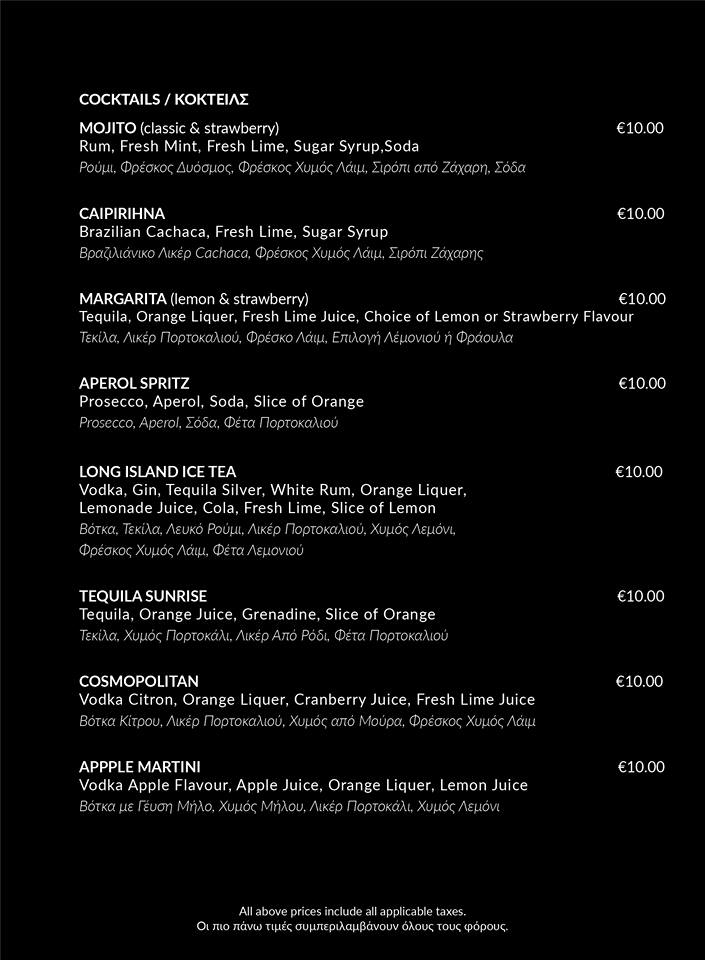 COCKTAILS / ΚΟΚΤΕΙΛΣ

MOJITO (classic & strawberry) €10.00
Rum, Fresh Mint, Fresh Lime, Sugar Syrup,Soda
Ρούμι, Φρέσκος Δυόσμος, Φρέσκος Χυμός Λάιμ, Σιρόπι από Ζάχαρη, Σόδα

CAIPIRIHNA €10.00
Brazilian Cachaca, Fresh Lime, Sugar Syrup
Βραζιλιάνικο Λικέρ Cachaca, Φρέσκος Χυμός Λάιμ, Σιρόπι Ζάχαρης

MARGARITA (lemon & strawberry) €10.00
Tequila, Orange Liquer, Fresh Lime Juice, Choice of Lemon or Strawberry Flavour
Τεκίλα, Λικέρ Πορτοκαλιού, Φρέσκο Λάιμ, Επιλογή Λέμονιού ή Φράουλα

APEROL SPRITZ €10.00
Prosecco, Aperol, Soda, Slice of Orange
Prosecco, Aperol, Σόδα, Φέτα Πορτοκαλιού

LONG ISLAND ICE TEA €10.00
Vodka, Gin, Tequila Silver, White Rum, Orange Liquer, Lemonade Juice, Cola, Fresh Lime, Slice of Lemon
Βότκα, Τεκίλα, Λευκό Ρούμι, Λικέρ Πορτοκαλιού, Χυμός Λεμόνι, Φρέσκος Χυμός Λάιμ, Φέτα Λεμονιού

TEQUILA SUNRISE €10.00
Tequila, Orange Juice, Grenadine, Slice of Orange
Τεκίλα, Χυμός Πορτοκάλι, Λικέρ Από Ρόδι, Φέτα Πορτοκαλιού

COSMOPOLITAN €10.00
Vodka Citron, Orange Liquer, Cranberry Juice, Fresh Lime Juice
Βότκα Κίτρου, Λικέρ Πορτοκαλιού, Χυμός από Μούρα, Φρέσκος Χυμός Λάιμ

APPPLE MARTINI €10.00
Vodka Apple Flavour, Apple Juice, Orange Liquer, Lemon Juice
Βότκα με Γεύση Μήλο, Χυμός Μήλου, Λικέρ Πορτοκάλι, Χυμός Λεμόνι

All above prices include all applicable taxes.
Οι πιο πάνω τιμές συμπεριλαμβάνουν όλους τους φόρους.